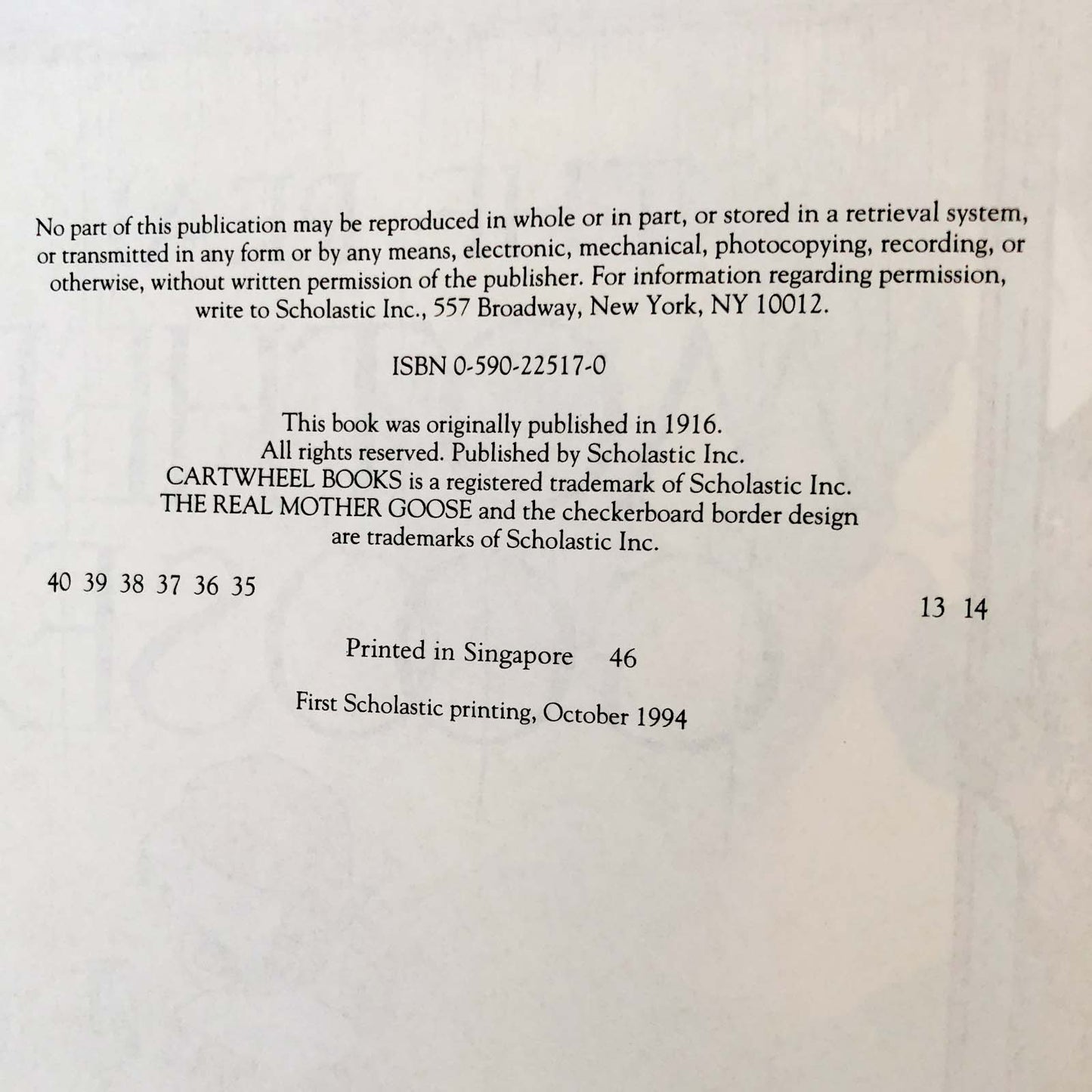 No part of this publication may be reproduced in whole or in part, or stored in a retrieval system, or transmitted in any form or by any means, electronic, mechanical, photocopying, recording, or otherwise, without written permission of the publisher. For information regarding permission, write to Scholastic Inc., 557 Broadway, New York, NY 10012.

ISBN 0-590-22517-0

This book was originally published in 1916.
All rights reserved. Published by Scholastic Inc.
CARTWHEEL BOOKS is a registered trademark of Scholastic Inc.
THE REAL MOTHER GOOSE and the checkerboard border design are trademarks of Scholastic Inc.

40 39 38 37 36 35 13 14

Printed in Singapore 46

First Scholastic printing, October 1994